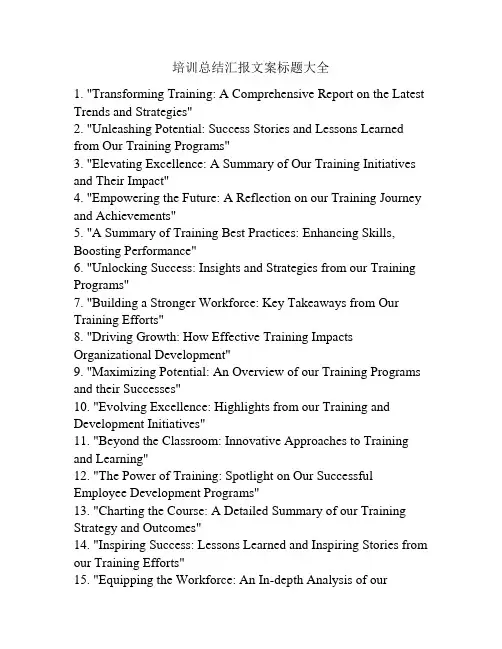 培训总结汇报文案标题大全

1. "Transforming Training: A Comprehensive Report on the Latest Trends and Strategies"
2. "Unleashing Potential: Success Stories and Lessons Learned from Our Training Programs"
3. "Elevating Excellence: A Summary of Our Training Initiatives and Their Impact"
4. "Empowering the Future: A Reflection on our Training Journey and Achievements"
5. "A Summary of Training Best Practices: Enhancing Skills, Boosting Performance"
6. "Unlocking Success: Insights and Strategies from our Training Programs"
7. "Building a Stronger Workforce: Key Takeaways from Our Training Efforts"
8. "Driving Growth: How Effective Training Impacts Organizational Development"
9. "Maximizing Potential: An Overview of our Training Programs and their Successes"
10. "Evolving Excellence: Highlights from our Training and Development Initiatives"
11. "Beyond the Classroom: Innovative Approaches to Training and Learning"
12. "The Power of Training: Spotlight on Our Successful Employee Development Programs"
13. "Charting the Course: A Detailed Summary of our Training Strategy and Outcomes"
14. "Inspiring Success: Lessons Learned and Inspiring Stories from our Training Efforts"
15. "Equipping the Workforce: An In-depth Analysis of our